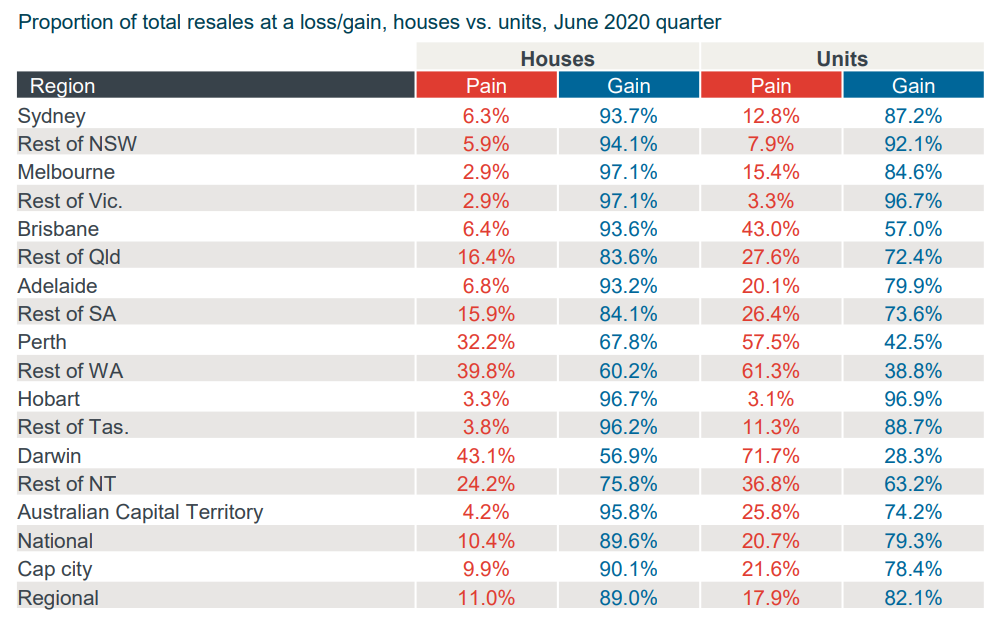 Proportion of total resales at a loss/gain, houses vs. units, June 2020 quarter

| | Houses | | Units | |
|---|---|---|---|---|
| Region | Pain | Gain | Pain | Gain |
| Sydney | 6.3% | 93.7% | 12.8% | 87.2% |
| Rest of NSW | 5.9% | 94.1% | 7.9% | 92.1% |
| Melbourne | 2.9% | 97.1% | 15.4% | 84.6% |
| Rest of Vic. | 2.9% | 97.1% | 3.3% | 96.7% |
| Brisbane | 6.4% | 93.6% | 43.0% | 57.0% |
| Rest of Qld | 16.4% | 83.6% | 27.6% | 72.4% |
| Adelaide | 6.8% | 93.2% | 20.1% | 79.9% |
| Rest of SA | 15.9% | 84.1% | 26.4% | 73.6% |
| Perth | 32.2% | 67.8% | 57.5% | 42.5% |
| Rest of WA | 39.8% | 60.2% | 61.3% | 38.8% |
| Hobart | 3.3% | 96.7% | 3.1% | 96.9% |
| Rest of Tas. | 3.8% | 96.2% | 11.3% | 88.7% |
| Darwin | 43.1% | 56.9% | 71.7% | 28.3% |
| Rest of NT | 24.2% | 75.8% | 36.8% | 63.2% |
| Australian Capital Territory | 4.2% | 95.8% | 25.8% | 74.2% |
| National | 10.4% | 89.6% | 20.7% | 79.3% |
| Cap city | 9.9% | 90.1% | 21.6% | 78.4% |
| Regional | 11.0% | 89.0% | 17.9% | 82.1% |